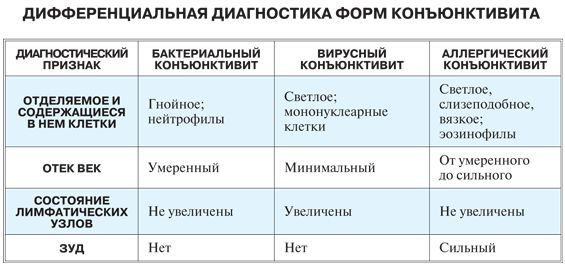 ДИФФЕРЕНЦИАЛЬНАЯ ДИАГНОСТИКА ФОРМ КОНЪЮНКТИВИТА

| ДИАГНОСТИЧЕСКИЙ ПРИЗНАК | БАКТЕРИАЛЬНЫЙ КОНЪЮНКТИВИТ | ВИРУСНЫЙ КОНЪЮНКТИВИТ | АЛЛЕРГИЧЕСКИЙ КОНЪЮНКТИВИТ |
|---|---|---|---|
| ОТДЕЛЯЕМОЕ И СОДЕРЖАЩИЕСЯ В НЕМ КЛЕТКИ | Гнойное; нейтрофилы | Светлое; мононуклеарные клетки | Светлое, слизеподобное, вязкое; эозинофилы |
| ОТЕК ВЕК | Умеренный | Минимальный | От умеренного до сильного |
| СОСТОЯНИЕ ЛИМФАТИЧЕСКИХ УЗЛОВ | Не увеличены | Увеличены | Не увеличены |
| ЗУД | Нет | Нет | Сильный |